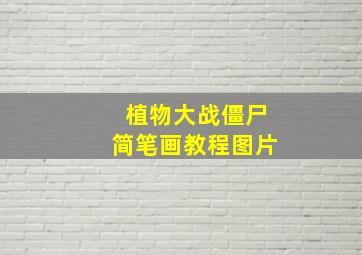 植物大战僵尸
简笔画教程图片